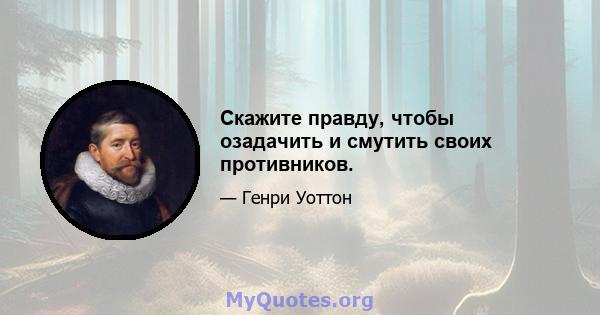 Скажите правду, чтобы озадачить и смутить своих противников.

— Генри Уоттон

MyQuotes.org